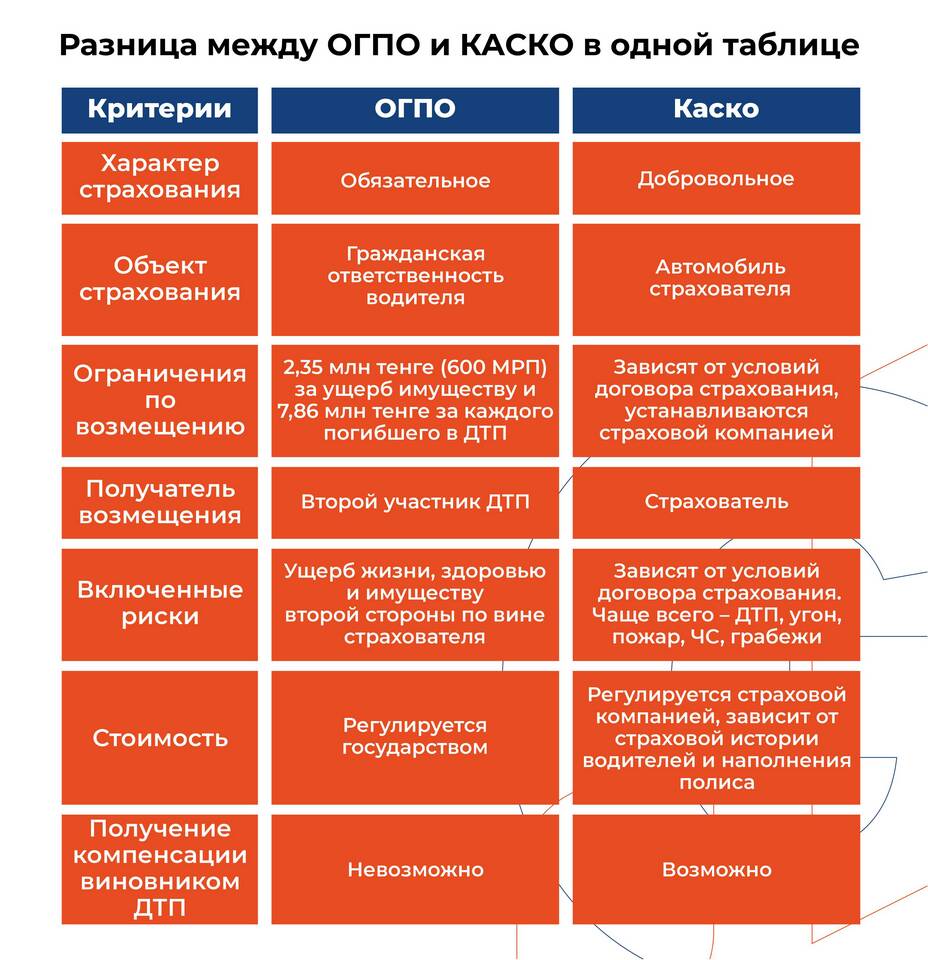 Разница между ОГПО и КАСКО в одной таблице

| Критерии | ОГПО | Каско |
|---|---|---|
| Характер страхования | Обязательное | Добровольное |
| Объект страхования | Гражданская ответственность водителя | Автомобиль страхователя |
| Ограничения по возмещению | 2,35 млн тенге (600 МРП) за ущерб имуществу и 7,86 млн тенге за каждого погибшего в ДТП | Зависят от условий договора страхования, устанавливаются страховой компанией |
| Получатель возмещения | Второй участник ДТП | Страхователь |
| Включенные риски | Ущерб жизни, здоровью и имуществу второй стороны по вине страхователя | Зависят от условий договора страхования. Чаще всего – ДТП, угон, пожар, ЧС, грабежи |
| Стоимость | Регулируется государством | Регулируется страховой компанией, зависит от страховой истории водителей и наполнения полиса |
| Получение компенсации виновником ДТП | Невозможно | Возможно |